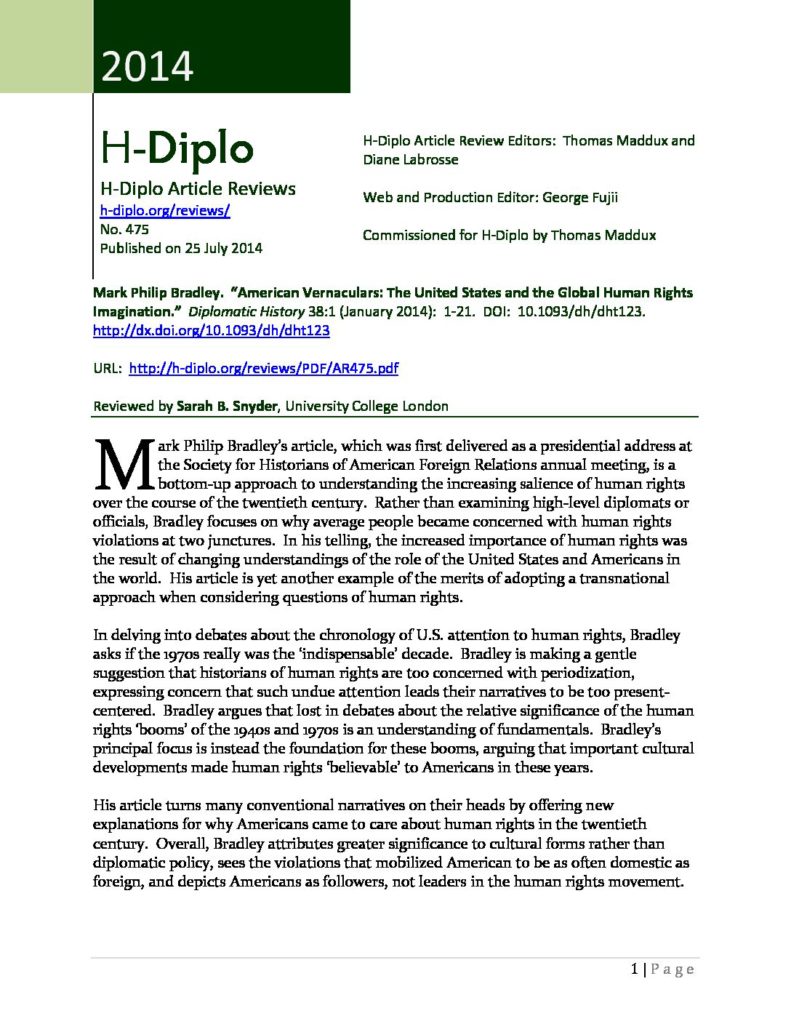 2014

H-Diplo

H-Diplo Article Reviews
h-diplo.org/reviews/
No. 475
Published on 25 July 2014

H-Diplo Article Review Editors: Thomas Maddux and Diane Labrosse

Web and Production Editor: George Fujii

Commissioned for H-Diplo by Thomas Maddux

Mark Philip Bradley. "American Vernaculars: The United States and the Global Human Rights Imagination." Diplomatic History 38:1 (January 2014): 1-21. DOI: 10.1093/dh/dht123. http://dx.doi.org/10.1093/dh/dht123

URL: http://h-diplo.org/reviews/PDF/AR475.pdf

Reviewed by Sarah B. Snyder, University College London

Mark Philip Bradley's article, which was first delivered as a presidential address at the Society for Historians of American Foreign Relations annual meeting, is a bottom-up approach to understanding the increasing salience of human rights over the course of the twentieth century. Rather than examining high-level diplomats or officials, Bradley focuses on why average people became concerned with human rights violations at two junctures. In his telling, the increased importance of human rights was the result of changing understandings of the role of the United States and Americans in the world. His article is yet another example of the merits of adopting a transnational approach when considering questions of human rights.

In delving into debates about the chronology of U.S. attention to human rights, Bradley asks if the 1970s really was the 'indispensable' decade. Bradley is making a gentle suggestion that historians of human rights are too concerned with periodization, expressing concern that such undue attention leads their narratives to be too present-centered. Bradley argues that lost in debates about the relative significance of the human rights 'booms' of the 1940s and 1970s is an understanding of fundamentals. Bradley's principal focus is instead the foundation for these booms, arguing that important cultural developments made human rights 'believable' to Americans in these years.

His article turns many conventional narratives on their heads by offering new explanations for why Americans came to care about human rights in the twentieth century. Overall, Bradley attributes greater significance to cultural forms rather than diplomatic policy, sees the violations that mobilized American to be as often domestic as foreign, and depicts Americans as followers, not leaders in the human rights movement.

1 | Page